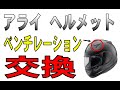 アライ ヘルメット
ベンチレーション
交換